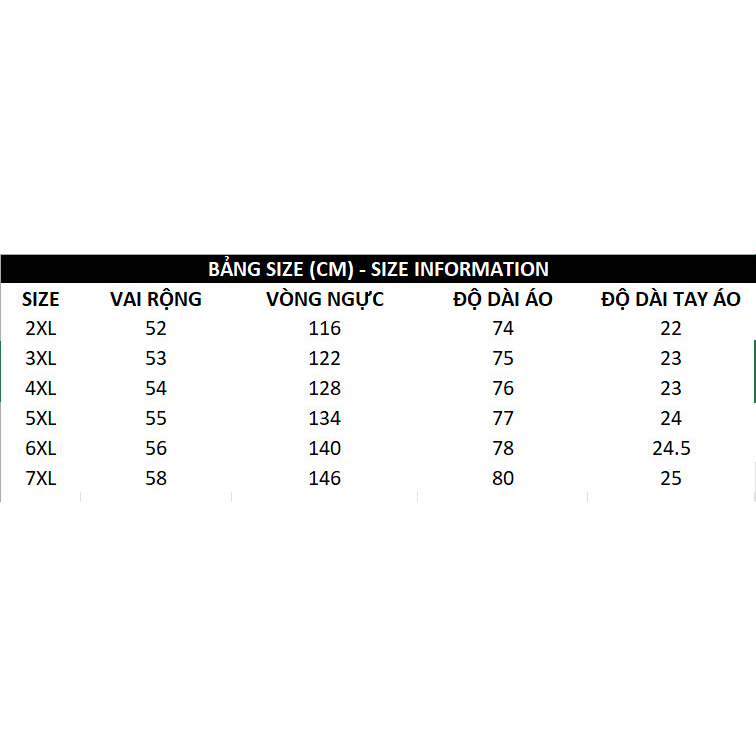 BẢNG SIZE (CM) - SIZE INFORMATION

| SIZE | VAI RỘNG | VÒNG NGỰC | ĐỘ DÀI ÁO | ĐỘ DÀI TAY ÁO |
|---|---|---|---|---|
| 2XL | 52 | 116 | 74 | 22 |
| 3XL | 53 | 122 | 75 | 23 |
| 4XL | 54 | 128 | 76 | 23 |
| 5XL | 55 | 134 | 77 | 24 |
| 6XL | 56 | 140 | 78 | 24.5 |
| 7XL | 58 | 146 | 80 | 25 |